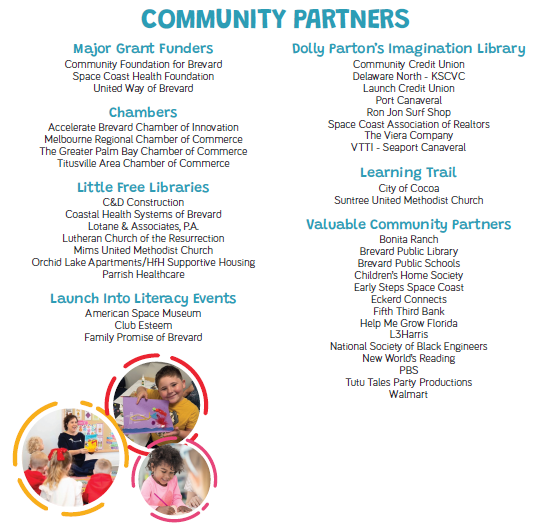 COMMUNITY PARTNERS

Major Grant Funders
Community Foundation for Brevard
Space Coast Health Foundation
United Way of Brevard

Chambers
Accelerate Brevard Chamber of Innovation
Melbourne Regional Chamber of Commerce
The Greater Palm Bay Chamber of Commerce
Titusville Area Chamber of Commerce

Little Free Libraries
C&D Construction
Coastal Health Systems of Brevard
Lotane & Associates, P.A.
Lutheran Church of the Resurrection
Mims United Methodist Church
Orchid Lake Apartments/HfH Supportive Housing
Parrish Healthcare

Launch Into Literacy Events
American Space Museum
Club Esteem
Family Promise of Brevard

Dolly Parton's Imagination Library
Community Credit Union
Delaware North - KSCVC
Launch Credit Union
Port Canaveral
Ron Jon Surf Shop
Space Coast Association of Realtors
The Viera Company
VTTI - Seaport Canaveral

Learning Trail
City of Cocoa
Suntree United Methodist Church

Valuable Community Partners
Bonita Ranch
Brevard Public Library
Brevard Public Schools
Children's Home Society
Early Steps Space Coast
Eckerd Connects
Fifth Third Bank
Help Me Grow Florida
L3Harris
National Society of Black Engineers
New World's Reading
PBS
Tutu Tales Party Productions
Walmart